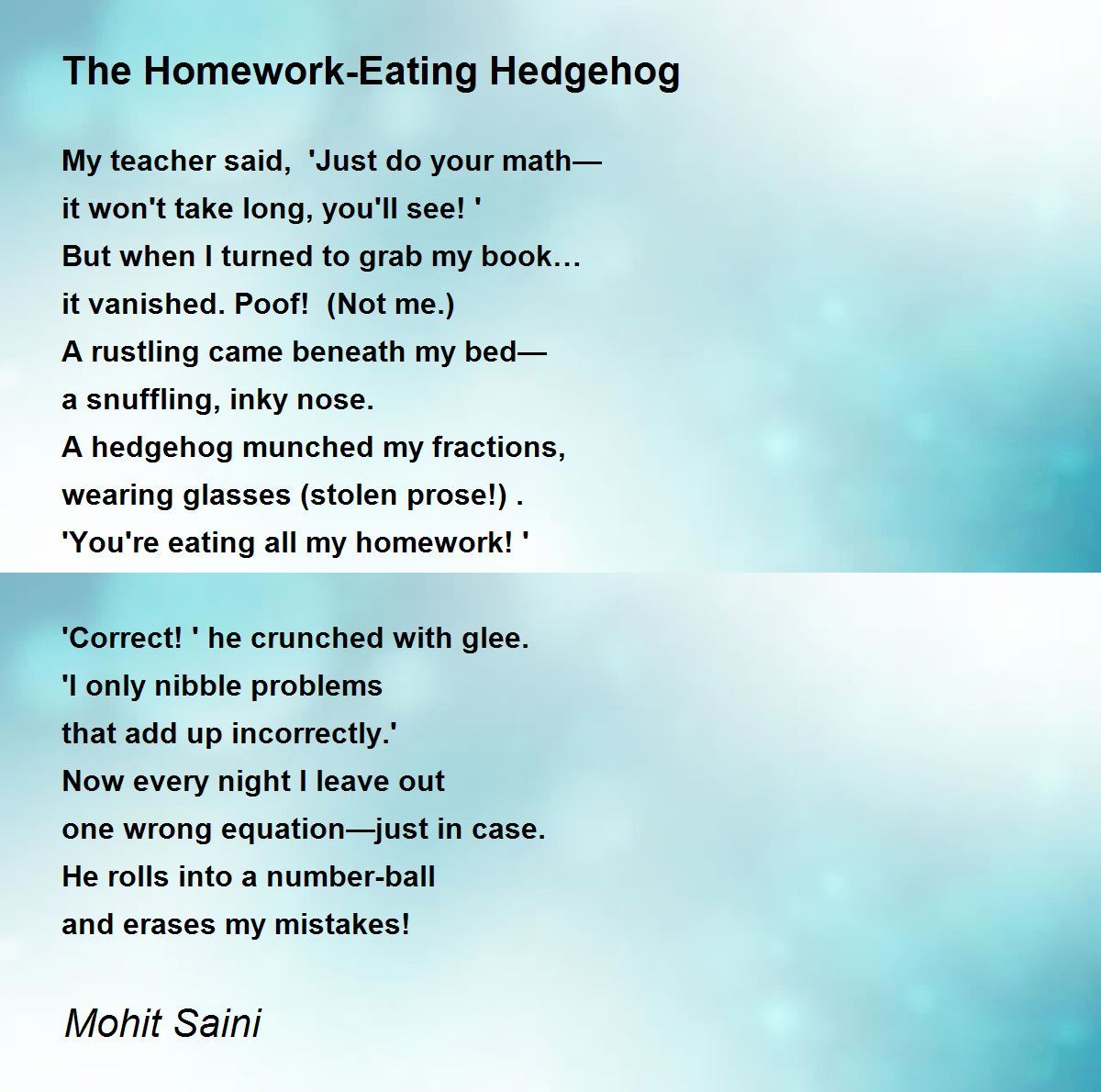 The Homework-Eating Hedgehog

My teacher said, 'Just do your math—
it won't take long, you'll see! '
But when I turned to grab my book…
it vanished. Poof! (Not me.)
A rustling came beneath my bed—
a snuffling, inky nose.
A hedgehog munched my fractions,
wearing glasses (stolen prose!) .
'You're eating all my homework! '

'Correct! ' he crunched with glee.
'I only nibble problems
that add up incorrectly.'
Now every night I leave out
one wrong equation—just in case.
He rolls into a number-ball
and erases my mistakes!

Mohit Saini